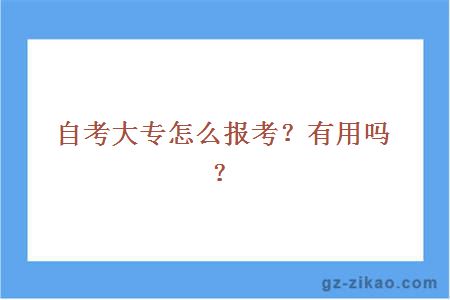 自考大专怎么报考？有用吗？

gz-zikao.com